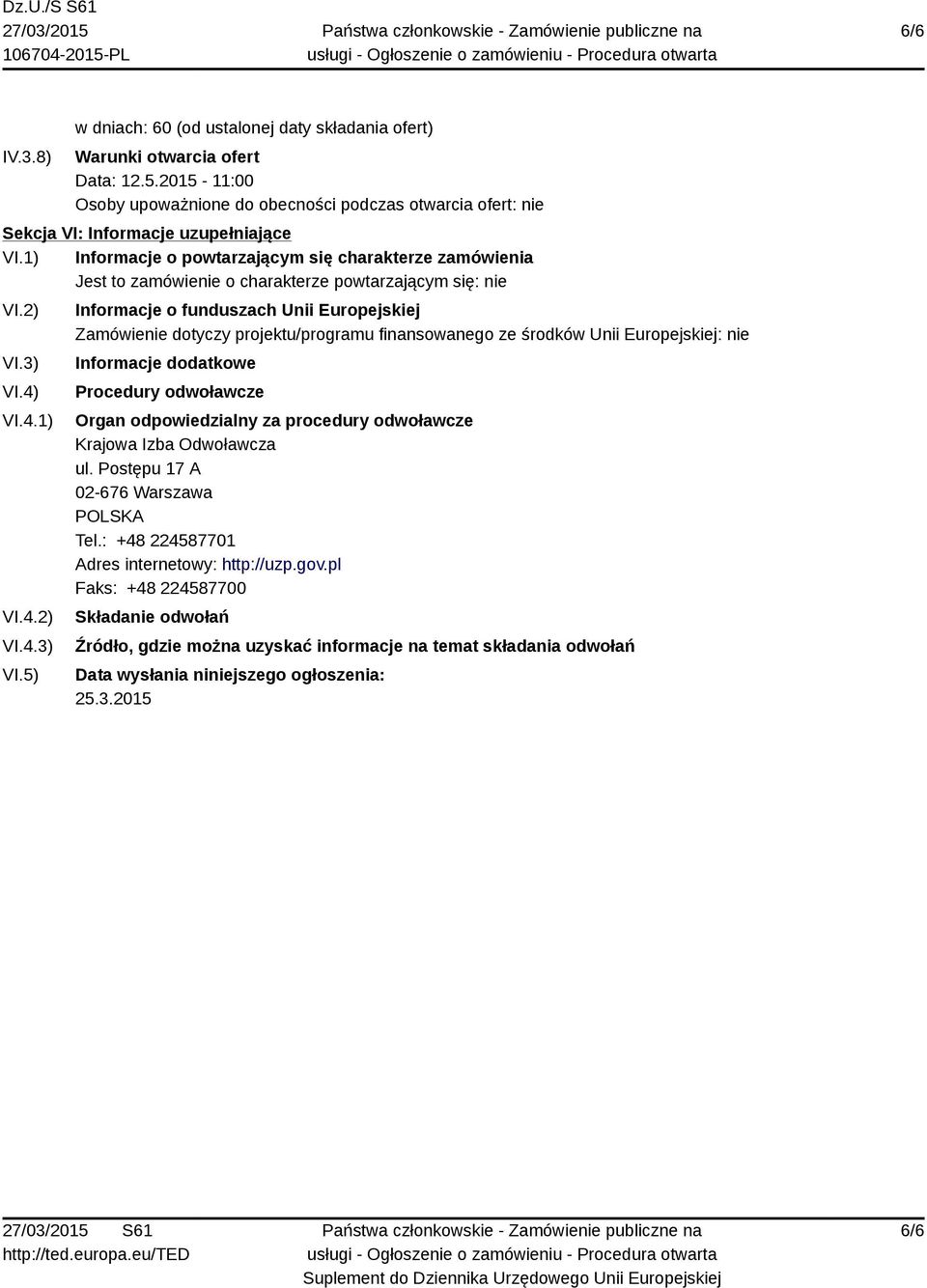 Dz.U./S S61
27/03/2015
106704-2015-PL

Państwa członkowskie - Zamówienie publiczne na usługi - Ogłoszenie o zamówieniu - Procedura otwarta

6/6

w dniach: 60 (od ustalonej daty składania ofert)

IV.3.8) Warunki otwarcia ofert
Data: 12.5.2015 - 11:00
Osoby upoważnione do obecności podczas otwarcia ofert: nie

Sekcja VI: Informacje uzupełniające

VI.1) Informacje o powtarzającym się charakterze zamówienia
Jest to zamówienie o charakterze powtarzającym się: nie

VI.2) Informacje o funduszach Unii Europejskiej
Zamówienie dotyczy projektu/programu finansowanego ze środków Unii Europejskiej: nie

VI.3) Informacje dodatkowe

VI.4) Procedury odwoławcze

VI.4.1) Organ odpowiedzialny za procedury odwoławcze
Krajowa Izba Odwoławcza
ul. Postępu 17 A
02-676 Warszawa
POLSKA
Tel.: +48 224587701
Adres internetowy: http://uzp.gov.pl
Faks: +48 224587700

VI.4.2) Składanie odwołań

VI.4.3) Źródło, gdzie można uzyskać informacje na temat składania odwołań

VI.5) Data wysłania niniejszego ogłoszenia:
25.3.2015

27/03/2015 S61
http://ted.europa.eu/TED

Państwa członkowskie - Zamówienie publiczne na usługi - Ogłoszenie o zamówieniu - Procedura otwarta
Suplement do Dziennika Urzędowego Unii Europejskiej

6/6